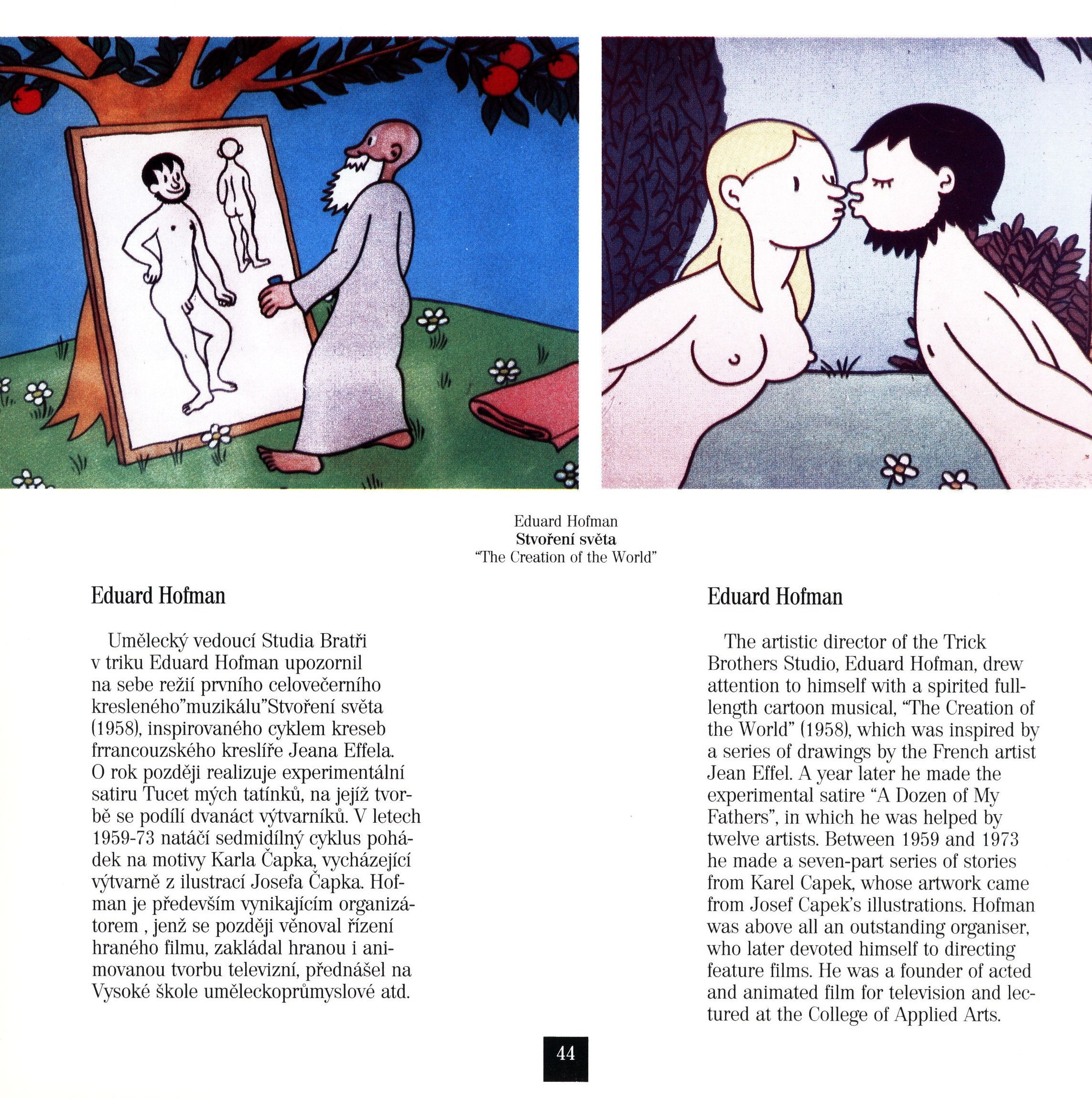 Eduard Hofman
Stvoření světa
"The Creation of the World"

Eduard Hofman

Umělecký vedoucí Studia Bratři v triku Eduard Hofman upozornil na sebe režií prvního celovečerního kresleného"muzikálu"Stvoření světa (1958), inspirovaného cyklem kreseb frrancouzského kreslíře Jeana Effela. O rok později realizuje experimentální satiru Tucet mých tatínků, na jejíž tvorbě se podílí dvanáct výtvarníků. V letech 1959-73 natáčí sedmidílný cyklus pohádek na motivy Karla Čapka, vycházející výtvarně z ilustrací Josefa Čapka. Hofman je především vynikajícím organizátorem , jenž se později věnoval řízení hraného filmu, zakládal hranou i animovanou tvorbu televizní, přednášel na Vysoké škole uměleckoprůmyslové atd.

Eduard Hofman

The artistic director of the Trick Brothers Studio, Eduard Hofman, drew attention to himself with a spirited full-length cartoon musical, "The Creation of the World" (1958), which was inspired by a series of drawings by the French artist Jean Effel. A year later he made the experimental satire "A Dozen of My Fathers", in which he was helped by twelve artists. Between 1959 and 1973 he made a seven-part series of stories from Karel Capek, whose artwork came from Josef Capek's illustrations. Hofman was above all an outstanding organiser, who later devoted himself to directing feature films. He was a founder of acted and animated film for television and lectured at the College of Applied Arts.

44